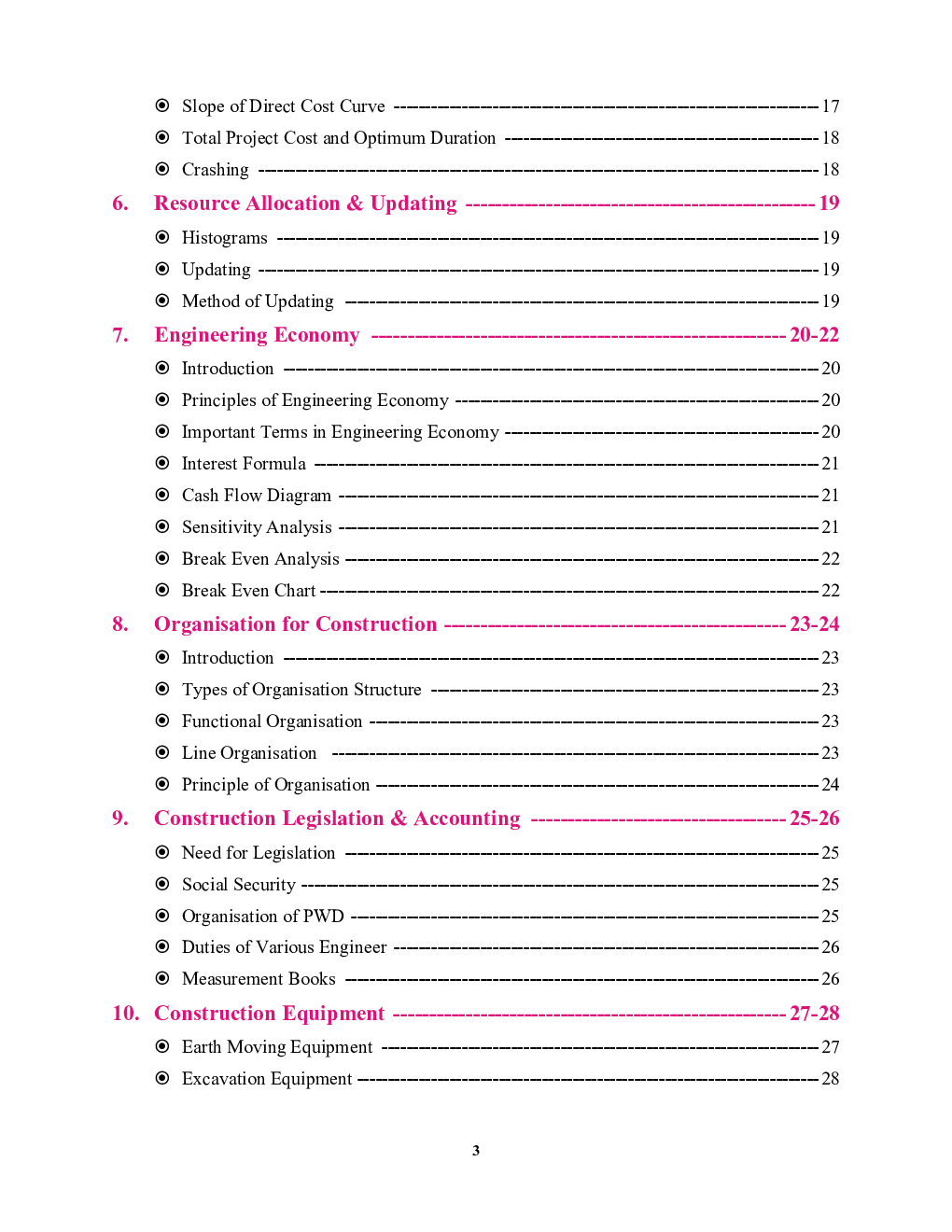 • Slope of Direct Cost Curve 17
• Total Project Cost and Optimum Duration 18
• Crashing 18

6. Resource Allocation & Updating 19
• Histograms 19
• Updating 19
• Method of Updating 19

7. Engineering Economy 20-22
• Introduction 20
• Principles of Engineering Economy 20
• Important Terms in Engineering Economy 20
• Interest Formula 21
• Cash Flow Diagram 21
• Sensitivity Analysis 21
• Break Even Analysis 22
• Break Even Chart 22

8. Organisation for Construction 23-24
• Introduction 23
• Types of Organisation Structure 23
• Functional Organisation 23
• Line Organisation 23
• Principle of Organisation 24

9. Construction Legislation & Accounting 25-26
• Need for Legislation 25
• Social Security 25
• Organisation of PWD 25
• Duties of Various Engineer 26
• Measurement Books 26

10. Construction Equipment 27-28
• Earth Moving Equipment 27
• Excavation Equipment 28

3